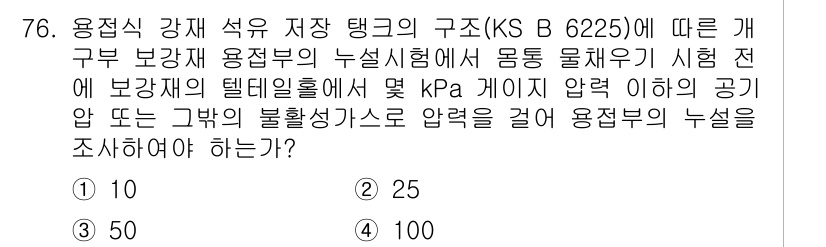 76. 용접식 강재 석유 저장 탱크의 구조(KS B 6225)에 따른 개구부 보강재 용접부의 누설시험에서 몸통 물채우기 시험 전에 보강재의 텔테일홀에서 몇 kPa 게이지 압력 이하의 공기압 또는 그밖의 불활성가스로 압력을 걸어 용접부의 누설을 조사하여야 하는가?

① 10
② 25
③ 50
④ 100